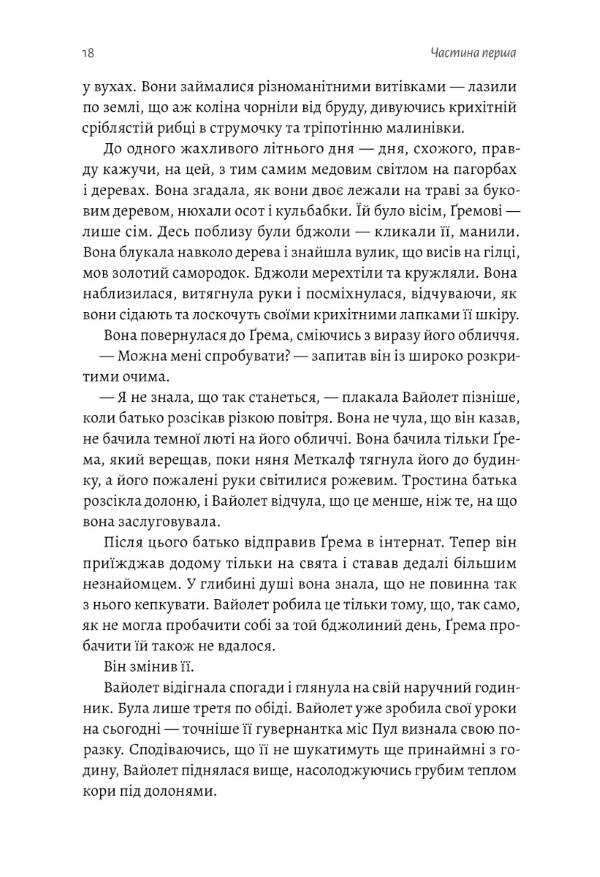 18

Частина перша

у вухах. Вони займалися різноманітними витівками — лазили по землі, що аж коліна чорніли від бруду, дивуючись крихітній сріблястій рибці в струмочку та тріпотінню малинівки.

До одного жахливого літнього дня — дня, схожого, правду кажучи, на цей, з тим самим медовим світлом на пагорбах і деревах. Вона згадала, як вони двоє лежали на траві за буковим деревом, нюхали осот і кульбабки. Їй було вісім, Ґремові — лише сім. Десь поблизу були бджоли — кликали її, манили. Вона блукала навколо дерева і знайшла вулик, що висів на гілці, мов золотий самородок. Бджоли мерехтіли та кружляли. Вона наблизилася, витягнула руки і посміхнулася, відчуваючи, як вони сідають та лоскочуть своїми крихітними лапками її шкіру.

Вона повернулася до Ґрема, сміючись з виразу його обличчя.

— Можна мені спробувати? — запитав він із широко розкритими очима.

— Я не знала, що так станеться, — плакала Вайолет пізніше, коли батько розсікав різкою повітря. Вона не чула, що він казав, не бачила темної люті на його обличчі. Вона бачила тільки Ґрема, який верещав, поки няня Меткалф тягнула його до будинку, а його пожалені руки світилися рожевим. Тростина батька розсікла долоню, і Вайолет відчула, що це менше, ніж те, на що вона заслуговувала.

Після цього батько відправив Ґрема в інтернат. Тепер він приїжджав додому тільки на свята і ставав дедалі більшим незнайомцем. У глибині душі вона знала, що не повинна так з нього кепкувати. Вайолет робила це тільки тому, що, так само, як не могла пробачити собі за той бджолиний день, Ґрема пробачити їй також не вдалося.

Він змінив її.

Вайолет відігнала спогади і глянула на свій наручний годинник. Була лише третя по обіді. Вайолет уже зробила свої уроки на сьогодні — точніше її гувернантка міс Пул визнала свою поразку. Сподіваючись, що її не шукатимуть ще принаймні з годину, Вайолет піднялася вище, насолоджуючись грубим теплом кори під долонями.